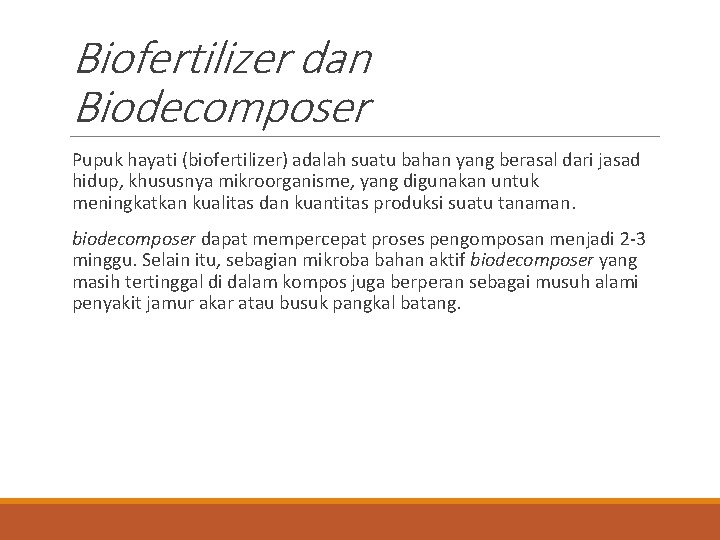 Biofertilizer dan Biodecomposer

Pupuk hayati (biofertilizer) adalah suatu bahan yang berasal dari jasad hidup, khususnya mikroorganisme, yang digunakan untuk meningkatkan kualitas dan kuantitas produksi suatu tanaman.

biodecomposer dapat mempercepat proses pengomposan menjadi 2-3 minggu. Selain itu, sebagian mikroba bahan aktif biodecomposer yang masih tertinggal di dalam kompos juga berperan sebagai musuh alami penyakit jamur akar atau busuk pangkal batang.